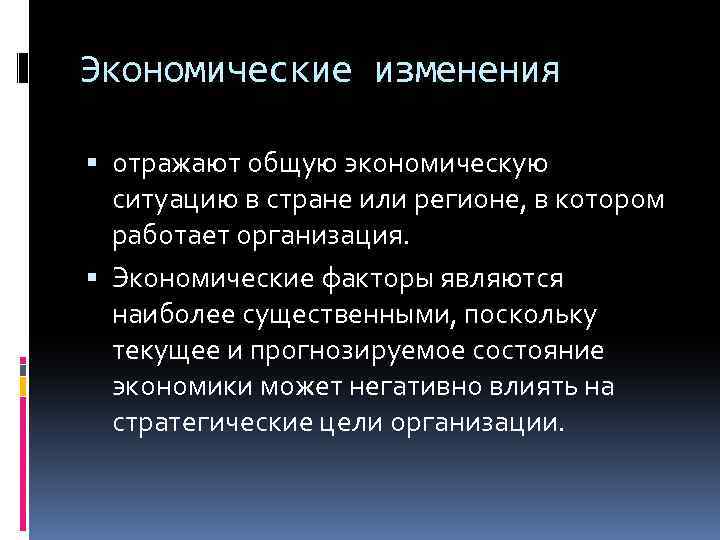 Экономические изменения

▪ отражают общую экономическую ситуацию в стране или регионе, в котором работает организация.

▪ Экономические факторы являются наиболее существенными, поскольку текущее и прогнозируемое состояние экономики может негативно влиять на стратегические цели организации.